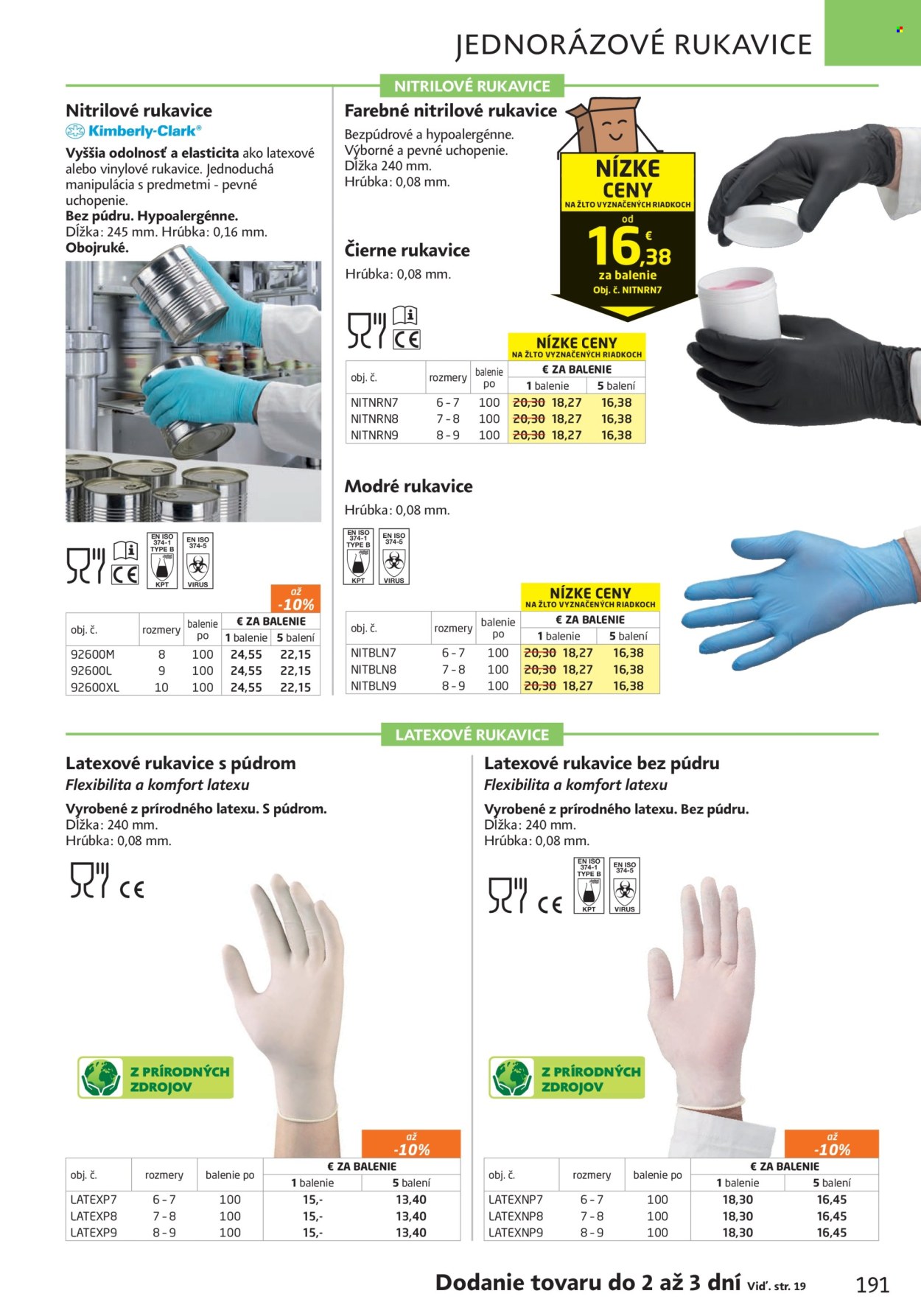 JEDNORÁZOVÉ RUKAVICE

NITRILOVÉ RUKAVICE

Nitrilové rukavice
Kimberly-Clark®
Vyššia odolnosť a elasticita ako latexové alebo vinylové rukavice. Jednoduchá manipulácia s predmetmi - pevné uchopenie.
Bez púdru. Hypoalergénne.
Dĺžka: 245 mm. Hrúbka: 0,16 mm.
Obojruké.

EN ISO 374-1 TYPE B
KPT
EN ISO 374-5
VIRUS

až -10%

| obj. č. | rozmery | balenie po | € ZA BALENIE 1 balenie | € ZA BALENIE 5 balení |
|---|---|---|---|---|
| 92600M | 8 | 100 | 24,55 | 22,15 |
| 92600L | 9 | 100 | 24,55 | 22,15 |
| 92600XL | 10 | 100 | 24,55 | 22,15 |

Farebné nitrilové rukavice
Bezpúdrové a hypoalergénne.
Výborné a pevné uchopenie.
Dĺžka 240 mm.
Hrúbka: 0,08 mm.

NÍZKE CENY
NA ŽLTO VYZNAČENÝCH RIADKOCH
od
16,38 €
za balenie
Obj. č. NITNRN7

Čierne rukavice
Hrúbka: 0,08 mm.

NÍZKE CENY
NA ŽLTO VYZNAČENÝCH RIADKOCH

| obj. č. | rozmery | balenie po | € ZA BALENIE 1 balenie | € ZA BALENIE 5 balení |
|---|---|---|---|---|
| NITNRN7 | 6 - 7 | 100 | 20,30 18,27 | 16,38 |
| NITNRN8 | 7 - 8 | 100 | 20,30 18,27 | 16,38 |
| NITNRN9 | 8 - 9 | 100 | 20,30 18,27 | 16,38 |

Modré rukavice
Hrúbka: 0,08 mm.

EN ISO 374-1 TYPE B
KPT
EN ISO 374-5
VIRUS

NÍZKE CENY
NA ŽLTO VYZNAČENÝCH RIADKOCH

| obj. č. | rozmery | balenie po | € ZA BALENIE 1 balenie | € ZA BALENIE 5 balení |
|---|---|---|---|---|
| NITBLN7 | 6 - 7 | 100 | 20,30 18,27 | 16,38 |
| NITBLN8 | 7 - 8 | 100 | 20,30 18,27 | 16,38 |
| NITBLN9 | 8 - 9 | 100 | 20,30 18,27 | 16,38 |

LATEXOVÉ RUKAVICE

Latexové rukavice s púdrom
Flexibilita a komfort latexu
Vyrobené z prírodného latexu. S púdrom.
Dĺžka: 240 mm.
Hrúbka: 0,08 mm.

Z PRÍRODNÝCH ZDROJOV

až -10%

| obj. č. | rozmery | balenie po | € ZA BALENIE 1 balenie | € ZA BALENIE 5 balení |
|---|---|---|---|---|
| LATEXP7 | 6 - 7 | 100 | 15,- | 13,40 |
| LATEXP8 | 7 - 8 | 100 | 15,- | 13,40 |
| LATEXP9 | 8 - 9 | 100 | 15,- | 13,40 |

Latexové rukavice bez púdru
Flexibilita a komfort latexu
Vyrobené z prírodného latexu. Bez púdru.
Dĺžka: 240 mm.
Hrúbka: 0,08 mm.

EN ISO 374-1 TYPE B
KPT
EN ISO 374-5
VIRUS

Z PRÍRODNÝCH ZDROJOV

až -10%

| obj. č. | rozmery | balenie po | € ZA BALENIE 1 balenie | € ZA BALENIE 5 balení |
|---|---|---|---|---|
| LATEXNP7 | 6 - 7 | 100 | 18,30 | 16,45 |
| LATEXNP8 | 7 - 8 | 100 | 18,30 | 16,45 |
| LATEXNP9 | 8 - 9 | 100 | 18,30 | 16,45 |

Dodanie tovaru do 2 až 3 dní Viď. str. 19
191